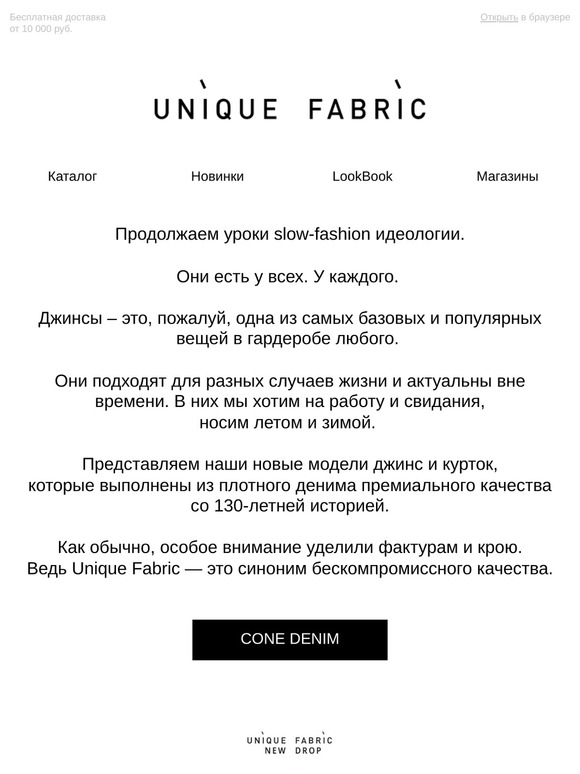 Бесплатная доставка
от 10 000 руб.

Открыть в браузере

UNIQUE FABRIC

Каталог Новинки LookBook Магазины

Продолжаем уроки slow-fashion идеологии.

Они есть у всех. У каждого.

Джинсы – это, пожалуй, одна из самых базовых и популярных вещей в гардеробе любого.

Они подходят для разных случаев жизни и актуальны вне времени. В них мы хотим на работу и свидания, носим летом и зимой.

Представляем наши новые модели джинс и курток, которые выполнены из плотного денима премиального качества со 130-летней историей.

Как обычно, особое внимание уделили фактурам и крою. Ведь Unique Fabric — это синоним бескомпромиссного качества.

CONE DENIM

UNIQUE FABRIC
NEW DROP